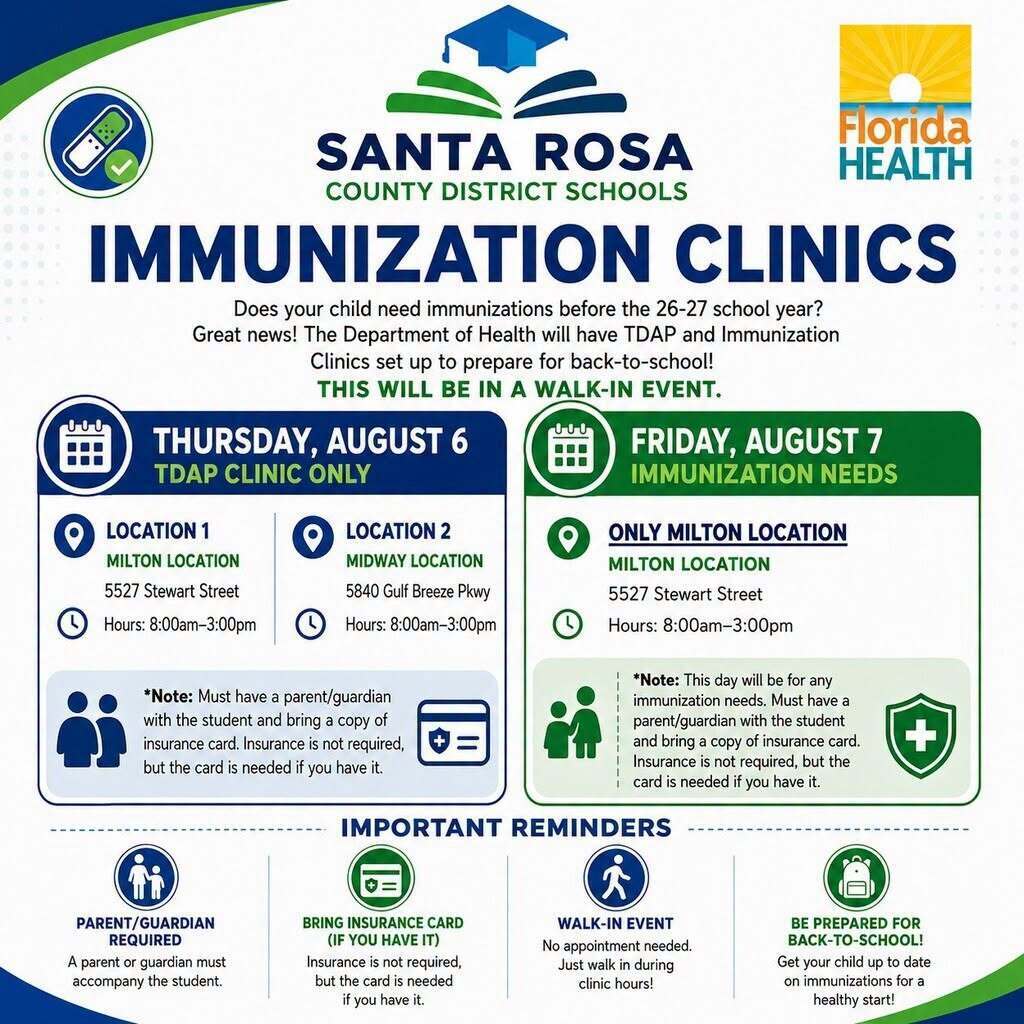 SANTA ROSA
COUNTY DISTRICT SCHOOLS

Florida
HEALTH

IMMUNIZATION CLINICS

Does your child need immunizations before the 26-27 school year? Great news! The Department of Health will have TDAP and Immunization Clinics set up to prepare for back-to-school!

THIS WILL BE IN A WALK-IN EVENT.

THURSDAY, AUGUST 6
TDAP CLINIC ONLY

LOCATION 1
MILTON LOCATION
5527 Stewart Street
Hours: 8:00am–3:00pm

LOCATION 2
MIDWAY LOCATION
5840 Gulf Breeze Pkwy
Hours: 8:00am–3:00pm

*Note: Must have a parent/guardian with the student and bring a copy of insurance card. Insurance is not required, but the card is needed if you have it.

FRIDAY, AUGUST 7
IMMUNIZATION NEEDS

ONLY MILTON LOCATION
MILTON LOCATION
5527 Stewart Street
Hours: 8:00am–3:00pm

*Note: This day will be for any immunization needs. Must have a parent/guardian with the student and bring a copy of insurance card. Insurance is not required, but the card is needed if you have it.

IMPORTANT REMINDERS

PARENT/GUARDIAN REQUIRED
A parent or guardian must accompany the student.

BRING INSURANCE CARD (IF YOU HAVE IT)
Insurance is not required, but the card is needed if you have it.

WALK-IN EVENT
No appointment needed. Just walk in during clinic hours!

BE PREPARED FOR BACK-TO-SCHOOL!
Get your child up to date on immunizations for a healthy start!